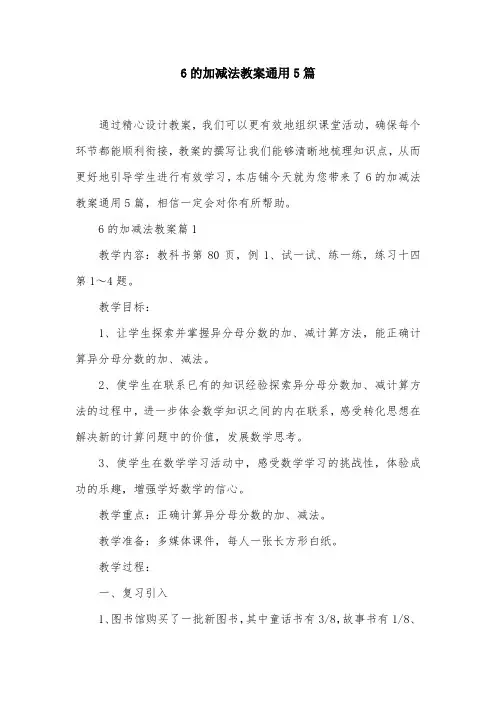 6的加减法教案通用5篇

通过精心设计教案，我们可以更有效地组织课堂活动，确保每个环节都能顺利衔接，教案的撰写让我们能够清晰地梳理知识点，从而更好地引导学生进行有效学习，本店铺今天就为您带来了6的加减法教案通用5篇，相信一定会对你有所帮助。

6的加减法教案篇1

教学内容：教科书第80页，例1、试一试、练一练，练习十四第1～4题。

教学目标：

1、让学生探索并掌握异分母分数的加、减计算方法，能正确计算异分母分数的加、减法。

2、使学生在联系已有的知识经验探索异分母分数加、减计算方法的过程中，进一步体会数学知识之间的内在联系，感受转化思想在解决新的计算问题中的价值，发展数学思考。

3、使学生在数学学习活动中，感受数学学习的挑战性，体验成功的乐趣，增强学好数学的信心。

教学重点：正确计算异分母分数的加、减法。

教学准备：多媒体课件，每人一张长方形白纸。

教学过程：

一、复习引入

1、图书馆购买了一批新图书，其中童话书有3/8，故事书有1/8、